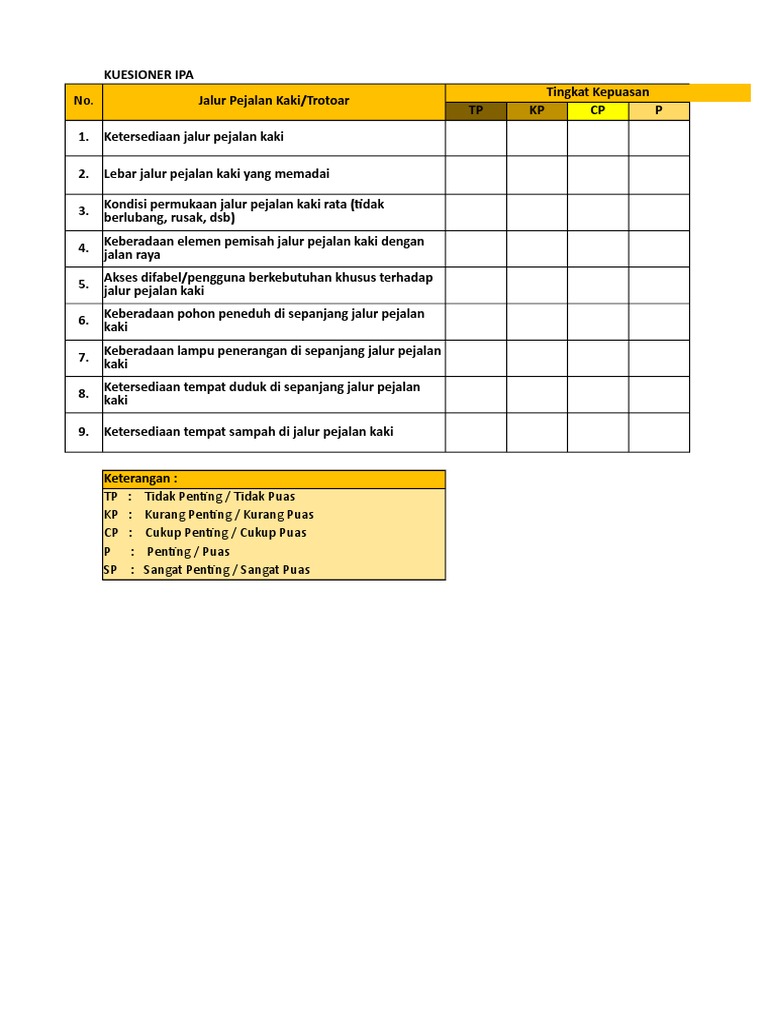 KUESIONER IPA

| No. | Jalur Pejalan Kaki/Trotoar | Tingkat Kepuasan | | | |
|---|---|---|---|---|---|
| | | TP | KP | CP | P |
| 1. | Ketersediaan jalur pejalan kaki | | | | |
| 2. | Lebar jalur pejalan kaki yang memadai | | | | |
| 3. | Kondisi permukaan jalur pejalan kaki rata (tidak berlubang, rusak, dsb) | | | | |
| 4. | Keberadaan elemen pemisah jalur pejalan kaki dengan jalan raya | | | | |
| 5. | Akses difabel/pengguna berkebutuhan khusus terhadap jalur pejalan kaki | | | | |
| 6. | Keberadaan pohon peneduh di sepanjang jalur pejalan kaki | | | | |
| 7. | Keberadaan lampu penerangan di sepanjang jalur pejalan kaki | | | | |
| 8. | Ketersediaan tempat duduk di sepanjang jalur pejalan kaki | | | | |
| 9. | Ketersediaan tempat sampah di jalur pejalan kaki | | | | |

Keterangan :
TP : Tidak Penting / Tidak Puas
KP : Kurang Penting / Kurang Puas
CP : Cukup Penting / Cukup Puas
P : Penting / Puas
SP : Sangat Penting / Sangat Puas